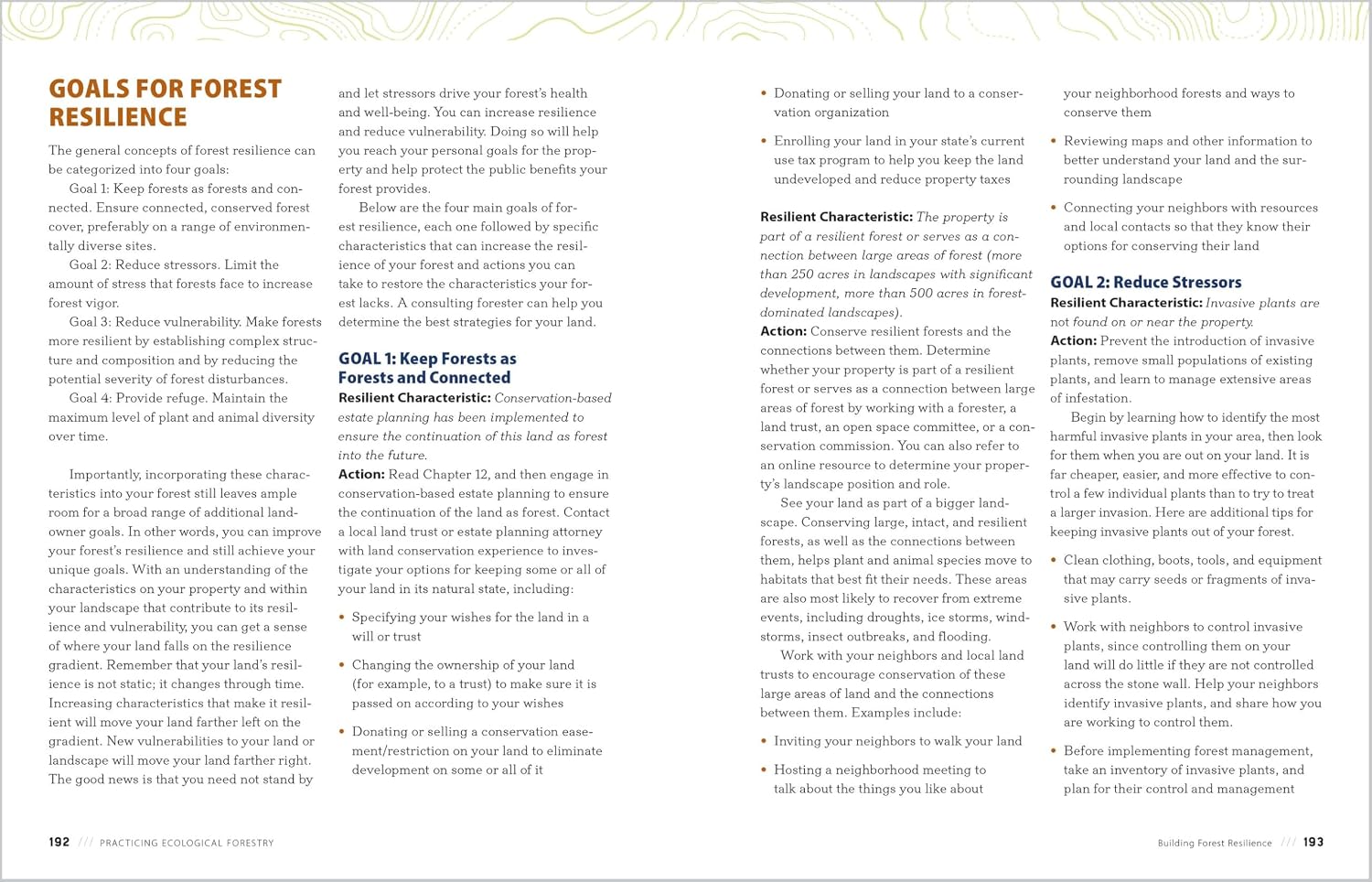 GOALS FOR FOREST RESILIENCE

The general concepts of forest resilience can be categorized into four goals:

Goal 1: Keep forests as forests and connected. Ensure connected, conserved forest cover, preferably on a range of environmentally diverse sites.

Goal 2: Reduce stressors. Limit the amount of stress that forests face to increase forest vigor.

Goal 3: Reduce vulnerability. Make forests more resilient by establishing complex structure and composition and by reducing the potential severity of forest disturbances.

Goal 4: Provide refuge. Maintain the maximum level of plant and animal diversity over time.

Importantly, incorporating these characteristics into your forest still leaves ample room for a broad range of additional landowner goals. In other words, you can improve your forest's resilience and still achieve your unique goals. With an understanding of the characteristics on your property and within your landscape that contribute to its resilience and vulnerability, you can get a sense of where your land falls on the resilience gradient. Remember that your land's resilience is not static; it changes through time. Increasing characteristics that make it resilient will move your land farther left on the gradient. New vulnerabilities to your land or landscape will move your land farther right. The good news is that you need not stand by and let stressors drive your forest's health and well-being. You can increase resilience and reduce vulnerability. Doing so will help you reach your personal goals for the property and help protect the public benefits your forest provides.

Below are the four main goals of forest resilience, each one followed by specific characteristics that can increase the resilience of your forest and actions you can take to restore the characteristics your forest lacks. A consulting forester can help you determine the best strategies for your land.

GOAL 1: Keep Forests as Forests and Connected

Resilient Characteristic: Conservation-based estate planning has been implemented to ensure the continuation of this land as forest into the future.

Action: Read Chapter 12, and then engage in conservation-based estate planning to ensure the continuation of the land as forest. Contact a local land trust or estate planning attorney with land conservation experience to investigate your options for keeping some or all of your land in its natural state, including:

• Specifying your wishes for the land in a will or trust

• Changing the ownership of your land (for example, to a trust) to make sure it is passed on according to your wishes

• Donating or selling a conservation easement/restriction on your land to eliminate development on some or all of it

• Donating or selling your land to a conservation organization

• Enrolling your land in your state's current use tax program to help you keep the land undeveloped and reduce property taxes

Resilient Characteristic: The property is part of a resilient forest or serves as a connection between large areas of forest (more than 250 acres in landscapes with significant development, more than 500 acres in forest-dominated landscapes).

Action: Conserve resilient forests and the connections between them. Determine whether your property is part of a resilient forest or serves as a connection between large areas of forest by working with a forester, a land trust, an open space committee, or a conservation commission. You can also refer to an online resource to determine your property's landscape position and role.

See your land as part of a bigger landscape. Conserving large, intact, and resilient forests, as well as the connections between them, helps plant and animal species move to habitats that best fit their needs. These areas are also most likely to recover from extreme events, including droughts, ice storms, windstorms, insect outbreaks, and flooding.

Work with your neighbors and local land trusts to encourage conservation of these large areas of land and the connections between them. Examples include:

• Inviting your neighbors to walk your land

• Hosting a neighborhood meeting to talk about the things you like about your neighborhood forests and ways to conserve them

• Reviewing maps and other information to better understand your land and the surrounding landscape

• Connecting your neighbors with resources and local contacts so that they know their options for conserving their land

GOAL 2: Reduce Stressors

Resilient Characteristic: Invasive plants are not found on or near the property.

Action: Prevent the introduction of invasive plants, remove small populations of existing plants, and learn to manage extensive areas of infestation.

Begin by learning how to identify the most harmful invasive plants in your area, then look for them when you are out on your land. It is far cheaper, easier, and more effective to control a few individual plants than to try to treat a larger invasion. Here are additional tips for keeping invasive plants out of your forest.

• Clean clothing, boots, tools, and equipment that may carry seeds or fragments of invasive plants.

• Work with neighbors to control invasive plants, since controlling them on your land will do little if they are not controlled across the stone wall. Help your neighbors identify invasive plants, and share how you are working to control them.

• Before implementing forest management, take an inventory of invasive plants, and plan for their control and management

192 /// PRACTICING ECOLOGICAL FORESTRY

Building Forest Resilience /// 193